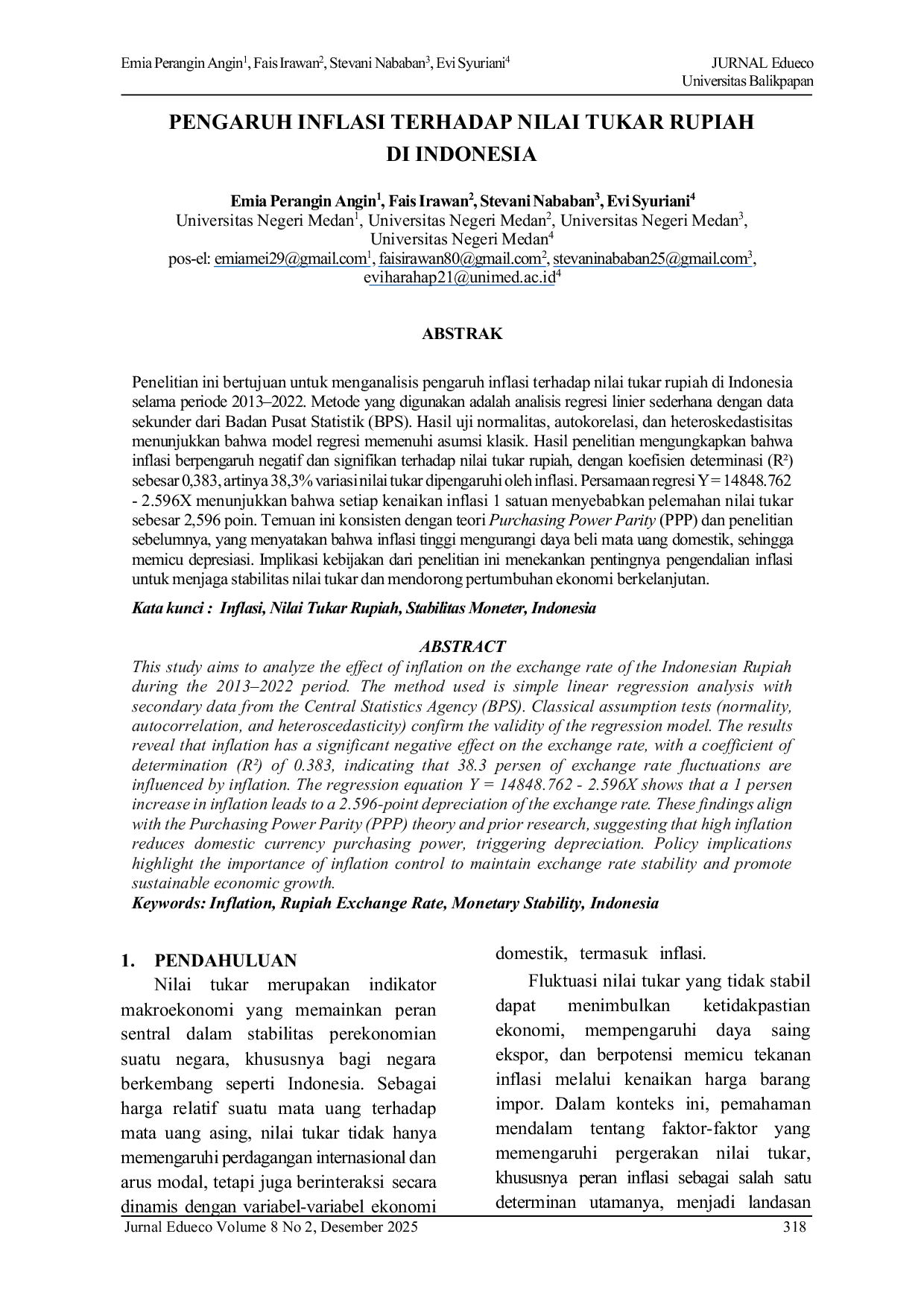 Emia Perangin Angin$^{1}$, Fais Irawan$^{2}$, Stevani Nababan$^{3}$, Evi Syuriani$^{4}$

JURNAL Edueco
Universitas Balikpapan

PENGARUH INFLASI TERHADAP NILAI TUKAR RUPIAH DI INDONESIA

Emia Perangin Angin$^{1}$, Fais Irawan$^{2}$, Stevani Nababan$^{3}$, Evi Syuriani$^{4}$
Universitas Negeri Medan$^{1}$, Universitas Negeri Medan$^{2}$, Universitas Negeri Medan$^{3}$, Universitas Negeri Medan$^{4}$
pos-el: emiamei29@gmail.com$^{1}$, faisirawan80@gmail.com$^{2}$, stevaninababan25@gmail.com$^{3}$, eviharahap21@unimed.ac.id$^{4}$

ABSTRAK

Penelitian ini bertujuan untuk menganalisis pengaruh inflasi terhadap nilai tukar rupiah di Indonesia selama periode 2013–2022. Metode yang digunakan adalah analisis regresi linier sederhana dengan data sekunder dari Badan Pusat Statistik (BPS). Hasil uji normalitas, autokorelasi, dan heteroskedastisitas menunjukkan bahwa model regresi memenuhi asumsi klasik. Hasil penelitian mengungkapkan bahwa inflasi berpengaruh negatif dan signifikan terhadap nilai tukar rupiah, dengan koefisien determinasi (R²) sebesar 0,383, artinya 38,3% variasi nilai tukar dipengaruhi oleh inflasi. Persamaan regresi Y = 14848.762 - 2.596X menunjukkan bahwa setiap kenaikan inflasi 1 satuan menyebabkan pelemahan nilai tukar sebesar 2,596 poin. Temuan ini konsisten dengan teori Purchasing Power Parity (PPP) dan penelitian sebelumnya, yang menyatakan bahwa inflasi tinggi mengurangi daya beli mata uang domestik, sehingga memicu depresiasi. Implikasi kebijakan dari penelitian ini menekankan pentingnya pengendalian inflasi untuk menjaga stabilitas nilai tukar dan mendorong pertumbuhan ekonomi berkelanjutan.

Kata kunci : Inflasi, Nilai Tukar Rupiah, Stabilitas Moneter, Indonesia

ABSTRACT

This study aims to analyze the effect of inflation on the exchange rate of the Indonesian Rupiah during the 2013–2022 period. The method used is simple linear regression analysis with secondary data from the Central Statistics Agency (BPS). Classical assumption tests (normality, autocorrelation, and heteroscedasticity) confirm the validity of the regression model. The results reveal that inflation has a significant negative effect on the exchange rate, with a coefficient of determination (R²) of 0.383, indicating that 38.3 persen of exchange rate fluctuations are influenced by inflation. The regression equation Y = 14848.762 - 2.596X shows that a 1 persen increase in inflation leads to a 2.596-point depreciation of the exchange rate. These findings align with the Purchasing Power Parity (PPP) theory and prior research, suggesting that high inflation reduces domestic currency purchasing power, triggering depreciation. Policy implications highlight the importance of inflation control to maintain exchange rate stability and promote sustainable economic growth.

Keywords: Inflation, Rupiah Exchange Rate, Monetary Stability, Indonesia

1. PENDAHULUAN

Nilai tukar merupakan indikator makroekonomi yang memainkan peran sentral dalam stabilitas perekonomian suatu negara, khususnya bagi negara berkembang seperti Indonesia. Sebagai harga relatif suatu mata uang terhadap mata uang asing, nilai tukar tidak hanya memengaruhi perdagangan internasional dan arus modal, tetapi juga berinteraksi secara dinamis dengan variabel-variabel ekonomi domestik, termasuk inflasi.

Fluktuasi nilai tukar yang tidak stabil dapat menimbulkan ketidakpastian ekonomi, mempengaruhi daya saing ekspor, dan berpotensi memicu tekanan inflasi melalui kenaikan harga barang impor. Dalam konteks ini, pemahaman mendalam tentang faktor-faktor yang memengaruhi pergerakan nilai tukar, khususnya peran inflasi sebagai salah satu determinan utamanya, menjadi landasan

Jurnal Edueco Volume 8 No 2, Desember 2025 318